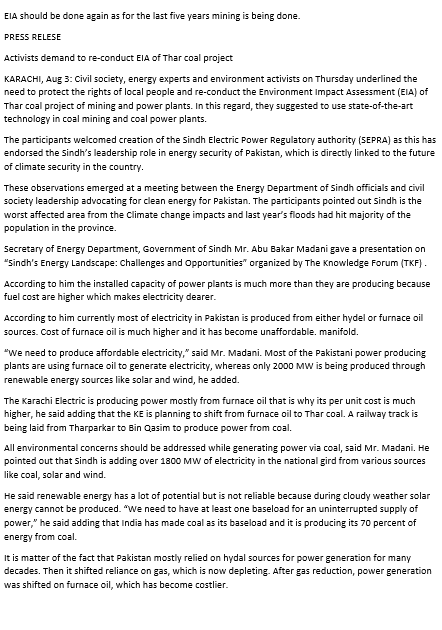 EIA should be done again as for the last five years mining is being done.

PRESS RELESE

Activists demand to re-conduct EIA of Thar coal project

KARACHI, Aug 3: Civil society, energy experts and environment activists on Thursday underlined the need to protect the rights of local people and re-conduct the Environment Impact Assessment (EIA) of Thar coal project of mining and power plants. In this regard, they suggested to use state-of-the-art technology in coal mining and coal power plants.

The participants welcomed creation of the Sindh Electric Power Regulatory authority (SEPRA) as this has endorsed the Sindh's leadership role in energy security of Pakistan, which is directly linked to the future of climate security in the country.

These observations emerged at a meeting between the Energy Department of Sindh officials and civil society leadership advocating for clean energy for Pakistan. The participants pointed out Sindh is the worst affected area from the Climate change impacts and last year's floods had hit majority of the population in the province.

Secretary of Energy Department, Government of Sindh Mr. Abu Bakar Madani gave a presentation on "Sindh's Energy Landscape: Challenges and Opportunities" organized by The Knowledge Forum (TKF) .

According to him the installed capacity of power plants is much more than they are producing because fuel cost are higher which makes electricity dearer.

According to him currently most of electricity in Pakistan is produced from either hydel or furnace oil sources. Cost of furnace oil is much higher and it has become unaffordable. manifold.

"We need to produce affordable electricity," said Mr. Madani. Most of the Pakistani power producing plants are using furnace oil to generate electricity, whereas only 2000 MW is being produced through renewable energy sources like solar and wind, he added.

The Karachi Electric is producing power mostly from furnace oil that is why its per unit cost is much higher, he said adding that the KE is planning to shift from furnace oil to Thar coal. A railway track is being laid from Tharparkar to Bin Qasim to produce power from coal.

All environmental concerns should be addressed while generating power via coal, said Mr. Madani. He pointed out that Sindh is adding over 1800 MW of electricity in the national gird from various sources like coal, solar and wind.

He said renewable energy has a lot of potential but is not reliable because during cloudy weather solar energy cannot be produced. "We need to have at least one baseload for an uninterrupted supply of power," he said adding that India has made coal as its baseload and it is producing its 70 percent of energy from coal.

It is matter of the fact that Pakistan mostly relied on hydal sources for power generation for many decades. Then it shifted reliance on gas, which is now depleting. After gas reduction, power generation was shifted on furnace oil, which has become costlier.